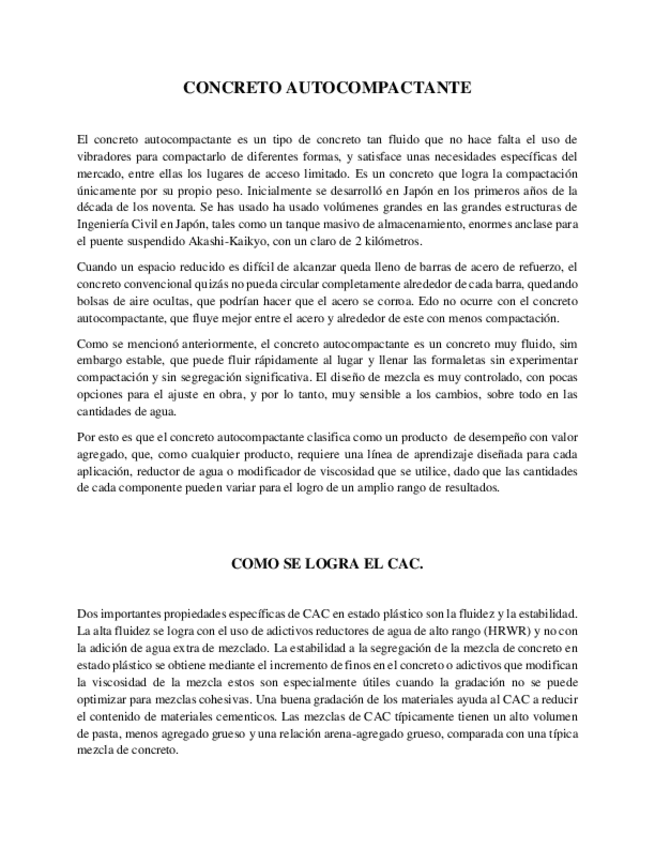 CONCRETO AUTOCOMPACTANTE

El concreto autocompactante es un tipo de concreto tan fluido que no hace falta el uso de vibradores para compactarlo de diferentes formas, y satisface unas necesidades específicas del mercado, entre ellas los lugares de acceso limitado. Es un concreto que logra la compactación únicamente por su propio peso. Inicialmente se desarrolló en Japón en los primeros años de la década de los noventa. Se has usado ha usado volúmenes grandes en las grandes estructuras de Ingeniería Civil en Japón, tales como un tanque masivo de almacenamiento, enormes anclase para el puente suspendido Akashi-Kaikyo, con un claro de 2 kilómetros.

Cuando un espacio reducido es difícil de alcanzar queda lleno de barras de acero de refuerzo, el concreto convencional quizás no pueda circular completamente alrededor de cada barra, quedando bolsas de aire ocultas, que podrían hacer que el acero se corroa. Edo no ocurre con el concreto autocompactante, que fluye mejor entre el acero y alrededor de este con menos compactación.

Como se mencionó anteriormente, el concreto autocompactante es un concreto muy fluido, sim embargo estable, que puede fluir rápidamente al lugar y llenar las formaletas sin experimentar compactación y sin segregación significativa. El diseño de mezcla es muy controlado, con pocas opciones para el ajuste en obra, y por lo tanto, muy sensible a los cambios, sobre todo en las cantidades de agua.

Por esto es que el concreto autocompactante clasifica como un producto de desempeño con valor agregado, que, como cualquier producto, requiere una línea de aprendizaje diseñada para cada aplicación, reductor de agua o modificador de viscosidad que se utilice, dado que las cantidades de cada componente pueden variar para el logro de un amplio rango de resultados.

COMO SE LOGRA EL CAC.

Dos importantes propiedades específicas de CAC en estado plástico son la fluidez y la estabilidad. La alta fluidez se logra con el uso de adictivos reductores de agua de alto rango (HRWR) y no con la adición de agua extra de mezclado. La estabilidad a la segregación de la mezcla de concreto en estado plástico se obtiene mediante el incremento de finos en el concreto o adictivos que modifican la viscosidad de la mezcla estos son especialmente útiles cuando la gradación no se puede optimizar para mezclas cohesivas. Una buena gradación de los materiales ayuda al CAC a reducir el contenido de materiales cementicos. Las mezclas de CAC típicamente tienen un alto volumen de pasta, menos agregado grueso y una relación arena-agregado grueso, comparada con una típica mezcla de concreto.